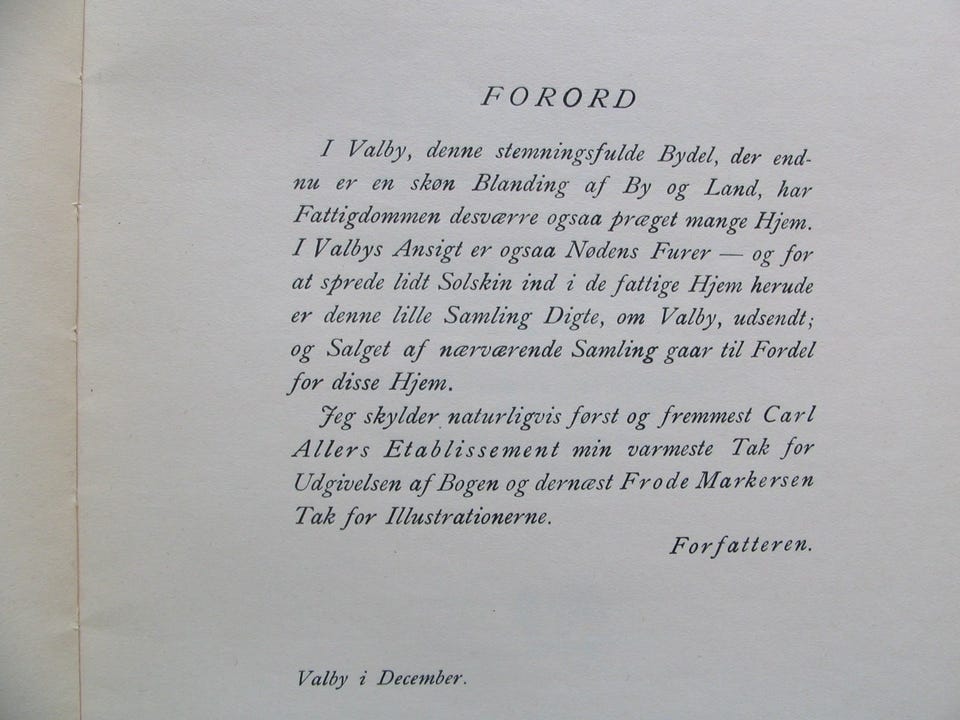 FORORD

I Valby, denne stemningsfulde Bydel, der endnu er en skøn Blanding af By og Land, har Fattigdommen desværre ogsaa præget mange Hjem. I Valbys Ansigt er ogsaa Nødens Furer — og for at sprede lidt Solskin ind i de fattige Hjem herude er denne lille Samling Digte, om Valby, udsendt; og Salget af nærværende Samling gaar til Fordel for disse Hjem.

Jeg skylder naturligvis først og fremmest Carl Allers Etablissement min varmeste Tak for Udgivelsen af Bogen og dernæst Frode Markersen Tak for Illustrationerne.

Forfatteren.

Valby i December.